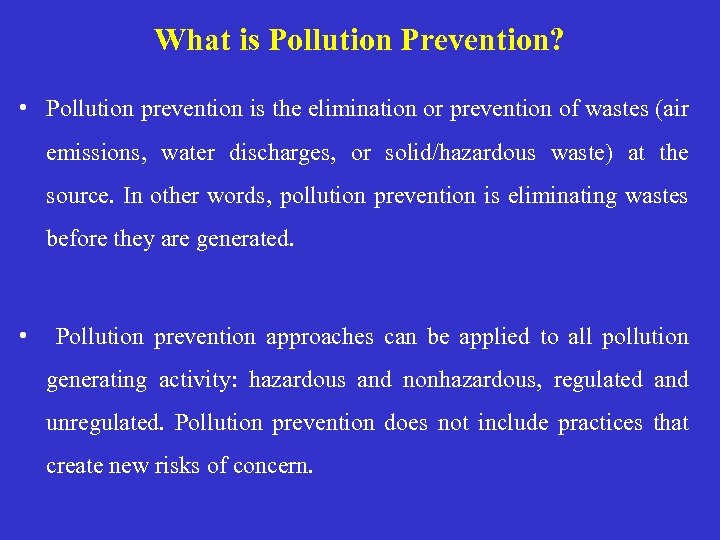 What is Pollution Prevention?

• Pollution prevention is the elimination or prevention of wastes (air emissions, water discharges, or solid/hazardous waste) at the source. In other words, pollution prevention is eliminating wastes before they are generated.

• Pollution prevention approaches can be applied to all pollution generating activity: hazardous and nonhazardous, regulated and unregulated. Pollution prevention does not include practices that create new risks of concern.